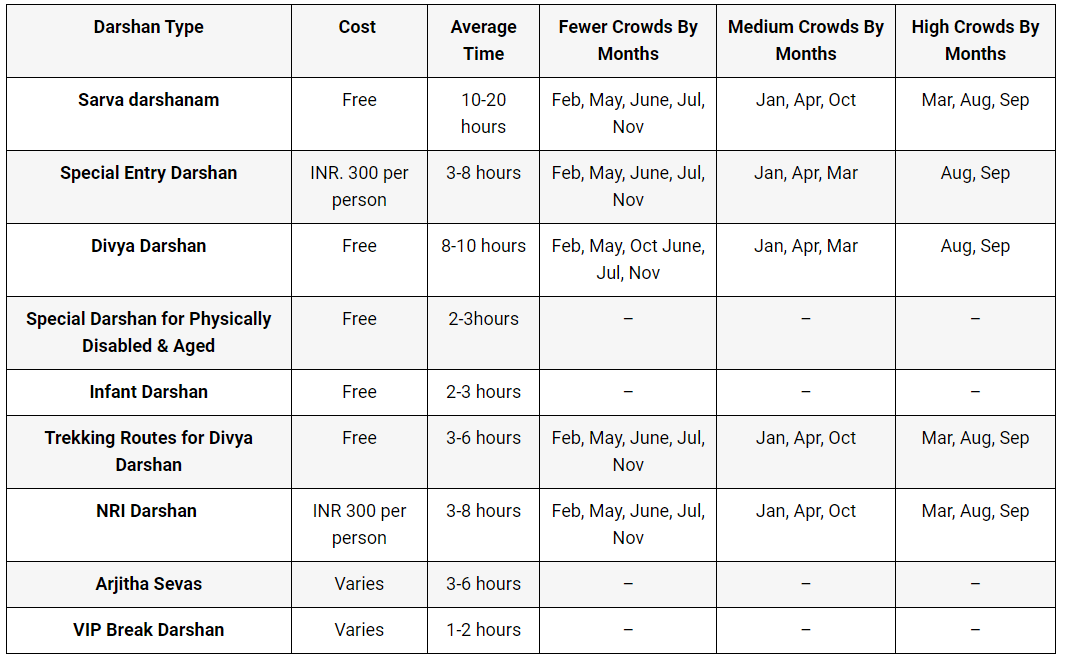 | Darshan Type | Cost | Average Time | Fewer Crowds By Months | Medium Crowds By Months | High Crowds By Months |
|---|---|---|---|---|---|
| Sarva darshanam | Free | 10-20 hours | Feb, May, June, Jul, Nov | Jan, Apr, Oct | Mar, Aug, Sep |
| Special Entry Darshan | INR. 300 per person | 3-8 hours | Feb, May, June, Jul, Nov | Jan, Apr, Mar | Aug, Sep |
| Divya Darshan | Free | 8-10 hours | Feb, May, Oct June, Jul, Nov | Jan, Apr, Mar | Aug, Sep |
| Special Darshan for Physically Disabled & Aged | Free | 2-3hours | – | – | – |
| Infant Darshan | Free | 2-3 hours | – | – | – |
| Trekking Routes for Divya Darshan | Free | 3-6 hours | Feb, May, June, Jul, Nov | Jan, Apr, Oct | Mar, Aug, Sep |
| NRI Darshan | INR 300 per person | 3-8 hours | Feb, May, June, Jul, Nov | Jan, Apr, Oct | Mar, Aug, Sep |
| Arjitha Sevas | Varies | 3-6 hours | – | – | – |
| VIP Break Darshan | Varies | 1-2 hours | – | – | – |